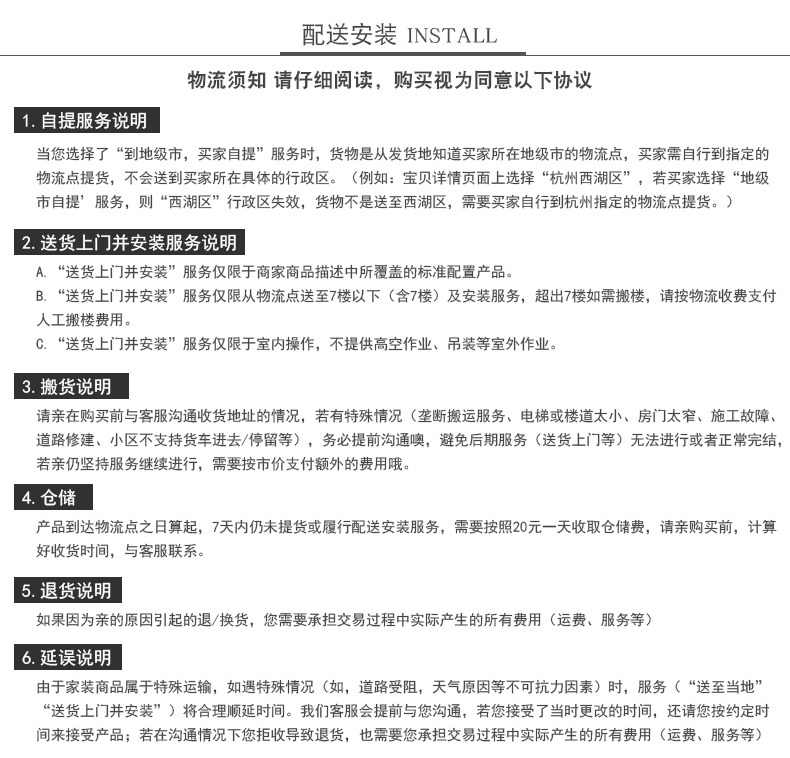 配送安装 INSTALL

物流须知 请仔细阅读，购买视为同意以下协议

1. 自提服务说明

当您选择了“到地级市，买家自提”服务时，货物是从发货地知道买家所在地级市的物流点，买家需自行到指定的物流点提货，不会送到买家所在具体的行政区。（例如：宝贝详情页面上选择“杭州西湖区”，若买家选择“地级市自提’服务，则“西湖区”行政区失效，货物不是送至西湖区，需要买家自行到杭州指定的物流点提货。）

2. 送货上门并安装服务说明

A. “送货上门并安装”服务仅限于商家商品描述中所覆盖的标准配置产品。

B. “送货上门并安装”服务仅限从物流点送至7楼以下（含7楼）及安装服务，超出7楼如需搬楼，请按物流收费支付人工搬楼费用。

C. “送货上门并安装”服务仅限于室内操作，不提供高空作业、吊装等室外作业。

3. 搬货说明

请亲在购买前与客服沟通收货地址的情况，若有特殊情况（垄断搬运服务、电梯或楼道太小、房门太窄、施工故障、道路修建、小区不支持货车进去/停留等），务必提前沟通噢，避免后期服务（送货上门等）无法进行或者正常完结，若亲仍坚持服务继续进行，需要按市价支付额外的费用哦。

4. 仓储

产品到达物流点之日算起，7天内仍未提货或履行配送安装服务，需要按照20元一天收取仓储费，请亲购买前，计算好收货时间，与客服联系。

5. 退货说明

如果因为亲的原因引起的退/换货，您需要承担交易过程中实际产生的所有费用（运费、服务等）

6. 延误说明

由于家装商品属于特殊运输，如遇特殊情况（如，道路受阻，天气原因等不可抗力因素）时，服务（“送至当地”“送货上门并安装”）将合理顺延时间。我们客服会提前与您沟通，若您接受了当时更改的时间，还请您按约定时间来接受产品；若在沟通情况下您拒收导致退货，也需要您承担交易过程中实际产生的所有费用（运费、服务等）